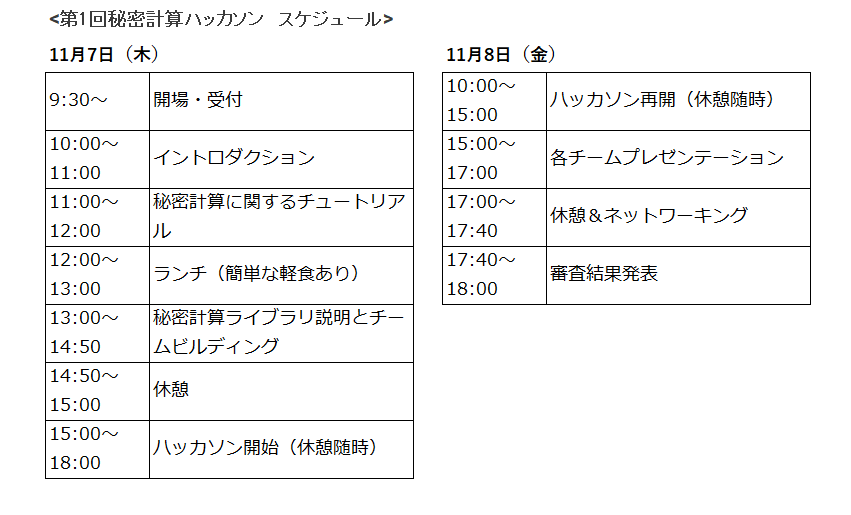 <第1回秘密計算ハッカソン スケジュール>

11月7日（木）

| 9:30～ | 開場・受付 |
|---|---|
| 10:00～11:00 | イントロダクション |
| 11:00～12:00 | 秘密計算に関するチュートリアル |
| 12:00～13:00 | ランチ（簡単な軽食あり） |
| 13:00～14:50 | 秘密計算ライブラリ説明とチームビルディング |
| 14:50～15:00 | 休憩 |
| 15:00～18:00 | ハッカソン開始（休憩随時） |

11月8日（金）

| 10:00～15:00 | ハッカソン再開（休憩随時） |
|---|---|
| 15:00～17:00 | 各チームプレゼンテーション |
| 17:00～17:40 | 休憩＆ネットワーキング |
| 17:40～18:00 | 審査結果発表 |